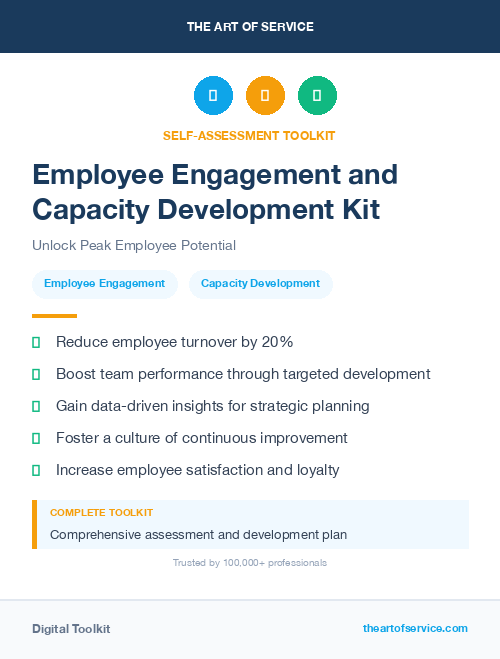 THE ART OF SERVICE

SELF-ASSESSMENT TOOLKIT

Employee Engagement and Capacity Development Kit

Unlock Peak Employee Potential

Employee Engagement

Capacity Development

Reduce employee turnover by 20%

Boost team performance through targeted development

Gain data-driven insights for strategic planning

Foster a culture of continuous improvement

Increase employee satisfaction and loyalty

COMPLETE TOOLKIT

Comprehensive assessment and development plan

Trusted by 100,000+ professionals

Digital Toolkit

theartofservice.com